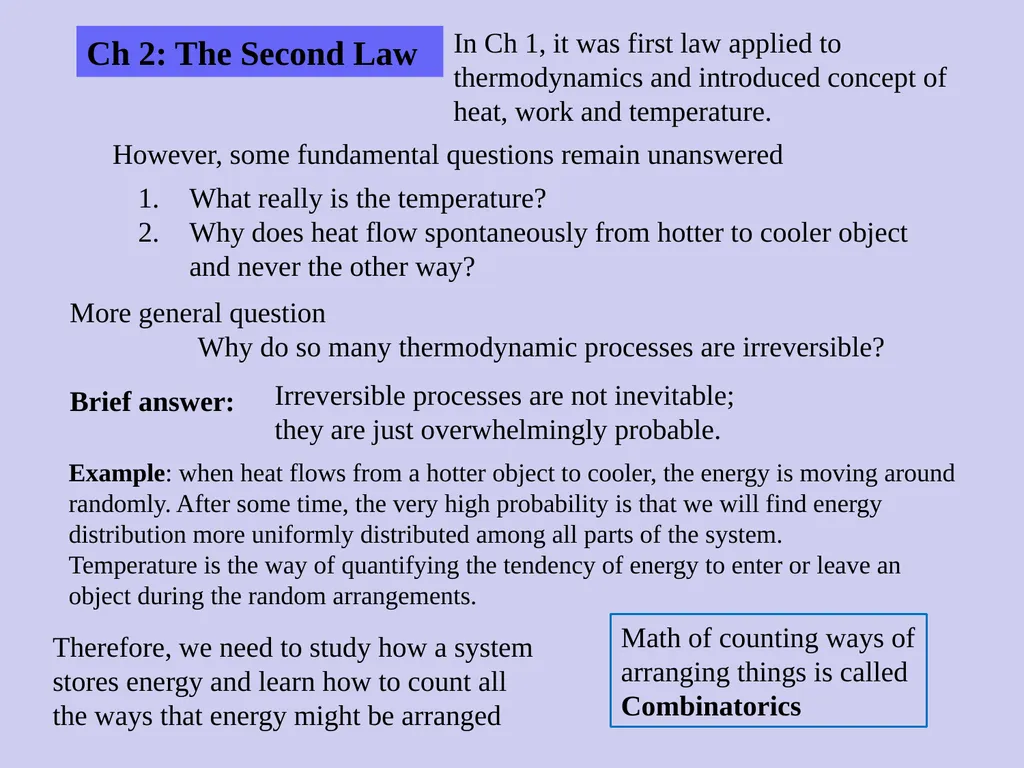 Ch 2: The Second Law

In Ch 1, it was first law applied to thermodynamics and introduced concept of heat, work and temperature.

However, some fundamental questions remain unanswered

1. What really is the temperature?
2. Why does heat flow spontaneously from hotter to cooler object and never the other way?

More general question
Why do so many thermodynamic processes are irreversible?

Brief answer: Irreversible processes are not inevitable; they are just overwhelmingly probable.

Example: when heat flows from a hotter object to cooler, the energy is moving around randomly. After some time, the very high probability is that we will find energy distribution more uniformly distributed among all parts of the system.
Temperature is the way of quantifying the tendency of energy to enter or leave an object during the random arrangements.

Therefore, we need to study how a system stores energy and learn how to count all the ways that energy might be arranged

Math of counting ways of arranging things is called Combinatorics